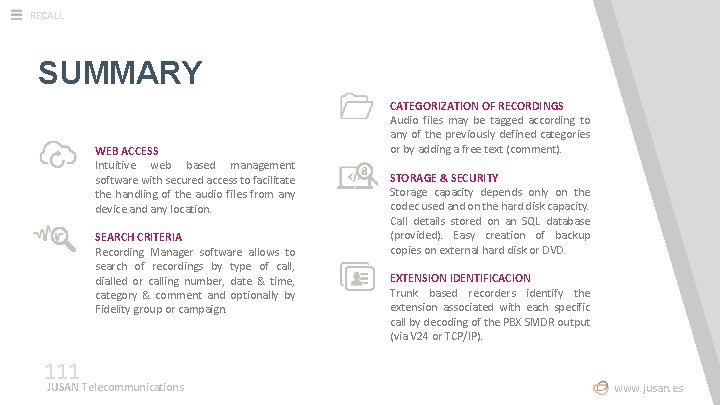 RECALL

SUMMARY

WEB ACCESS
Intuitive web based management software with secured access to facilitate the handling of the audio files from any device and any location.

SEARCH CRITERIA
Recording Manager software allows to search of recordings by type of call, dialled or calling number, date & time, category & comment and optionally by Fidelity group or campaign.

CATEGORIZATION OF RECORDINGS
Audio files may be tagged according to any of the previously defined categories or by adding a free text (comment).

STORAGE & SECURITY
Storage capacity depends only on the codec used and on the hard disk capacity. Call details stored on an SQL database (provided). Easy creation of backup copies on external hard disk or DVD.

EXTENSION IDENTIFICACION
Trunk based recorders identify the extension associated with each specific call by decoding of the PBX SMDR output (via V24 or TCP/IP).

111
JUSAN Telecommunications

www.jusan.es